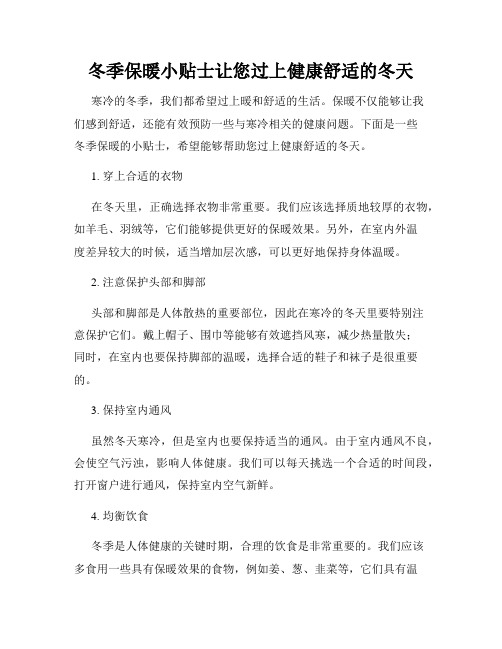 冬季保暖小贴士让您过上健康舒适的冬天

寒冷的冬季，我们都希望过上暖和舒适的生活。保暖不仅能够让我们感到舒适，还能有效预防一些与寒冷相关的健康问题。下面是一些冬季保暖的小贴士，希望能够帮助您过上健康舒适的冬天。

1. 穿上合适的衣物

在冬天里，正确选择衣物非常重要。我们应该选择质地较厚的衣物，如羊毛、羽绒等，它们能够提供更好的保暖效果。另外，在室内外温度差异较大的时候，适当增加层次感，可以更好地保持身体温暖。

2. 注意保护头部和脚部

头部和脚部是人体散热的重要部位，因此在寒冷的冬天里要特别注意保护它们。戴上帽子、围巾等能够有效遮挡风寒，减少热量散失；同时，在室内也要保持脚部的温暖，选择合适的鞋子和袜子是很重要的。

3. 保持室内通风

虽然冬天寒冷，但是室内也要保持适当的通风。由于室内通风不良，会使空气污浊，影响人体健康。我们可以每天挑选一个合适的时间段，打开窗户进行通风，保持室内空气新鲜。

4. 均衡饮食

冬季是人体健康的关键时期，合理的饮食是非常重要的。我们应该多食用一些具有保暖效果的食物，例如姜、葱、韭菜等，它们具有温